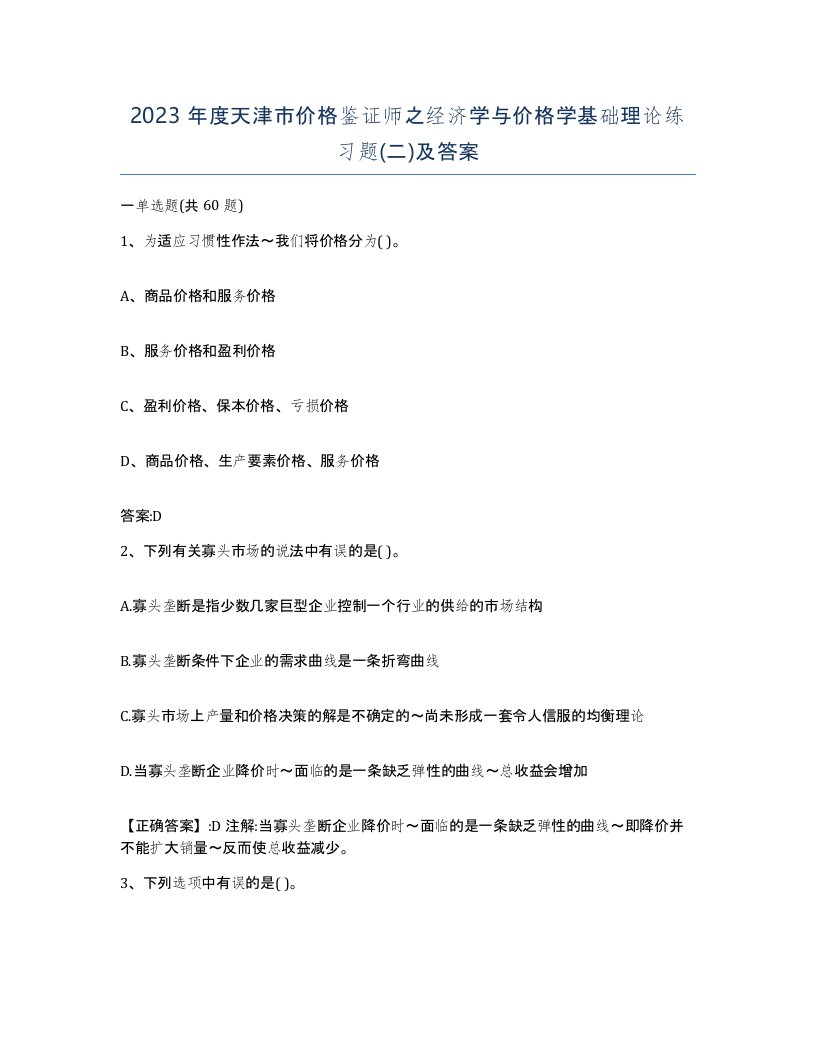 2023 年度天津市价格鉴证师之经济学与价格学基础理论练习题(二)及答案

一单选题(共 60 题)

1、为适应习惯性作法～我们将价格分为( )。

A、商品价格和服务价格

B、服务价格和盈利价格

C、盈利价格、保本价格、亏损价格

D、商品价格、生产要素价格、服务价格

答案:D

2、下列有关寡头市场的说法中有误的是( )。

A.寡头垄断是指少数几家巨型企业控制一个行业的供给的市场结构

B.寡头垄断条件下企业的需求曲线是一条折弯曲线

C.寡头市场上产量和价格决策的解是不确定的～尚未形成一套令人信服的均衡理论

D.当寡头垄断企业降价时～面临的是一条缺乏弹性的曲线～总收益会增加

【正确答案】:D 注解:当寡头垄断企业降价时～面临的是一条缺乏弹性的曲线～即降价并不能扩大销量～反而使总收益减少。

3、下列选项中有误的是( )。